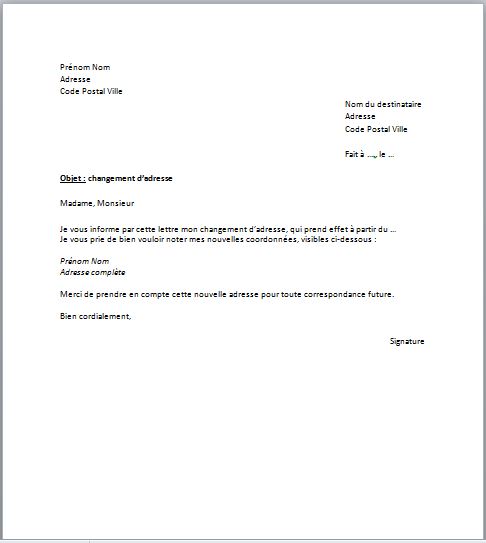 Prénom Nom
Adresse
Code Postal Ville

Nom du destinataire
Adresse
Code Postal Ville

Fait à …, le …

Objet : changement d'adresse

Madame, Monsieur

Je vous informe par cette lettre mon changement d'adresse, qui prend effet à partir du …
Je vous prie de bien vouloir noter mes nouvelles coordonnées, visibles ci-dessous :

Prénom Nom
Adresse complète

Merci de prendre en compte cette nouvelle adresse pour toute correspondance future.

Bien cordialement,

Signature